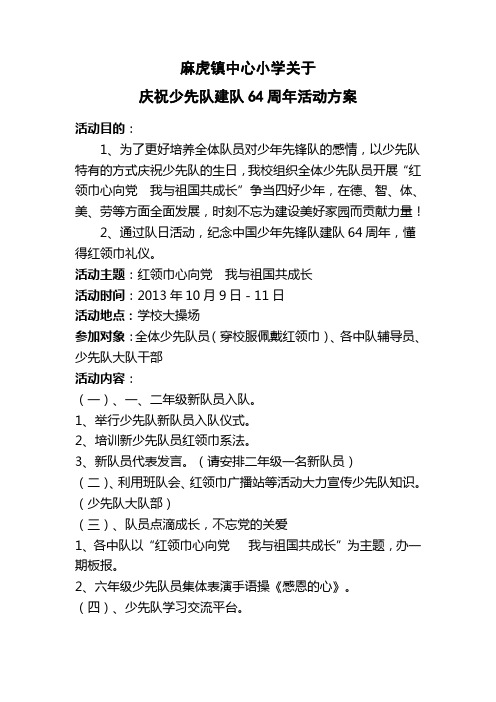 麻虎镇中心小学关于
庆祝少先队建队 64 周年活动方案

活动目的：

1、为了更好培养全体队员对少年先锋队的感情，以少先队特有的方式庆祝少先队的生日，我校组织全体少先队员开展“红领巾心向党　我与祖国共成长”争当四好少年，在德、智、体、美、劳等方面全面发展，时刻不忘为建设美好家园而贡献力量！

2、通过队日活动，纪念中国少年先锋队建队 64 周年，懂得红领巾礼仪。

活动主题：红领巾心向党　我与祖国共成长

活动时间：2013 年 10 月 9 日 - 11 日

活动地点：学校大操场

参加对象：全体少先队员（穿校服佩戴红领巾）、各中队辅导员、少先队大队干部

活动内容：

（一）、一、二年级新队员入队。

1、举行少先队新队员入队仪式。

2、培训新少先队员红领巾系法。

3、新队员代表发言。（请安排二年级一名新队员）

（二）、利用班队会、红领巾广播站等活动大力宣传少先队知识。（少先队大队部）

（三）、队员点滴成长，不忘党的关爱

1、各中队以“红领巾心向党　我与祖国共成长”为主题，办一期板报。

2、六年级少先队员集体表演手语操《感恩的心》。

（四）、少先队学习交流平台。